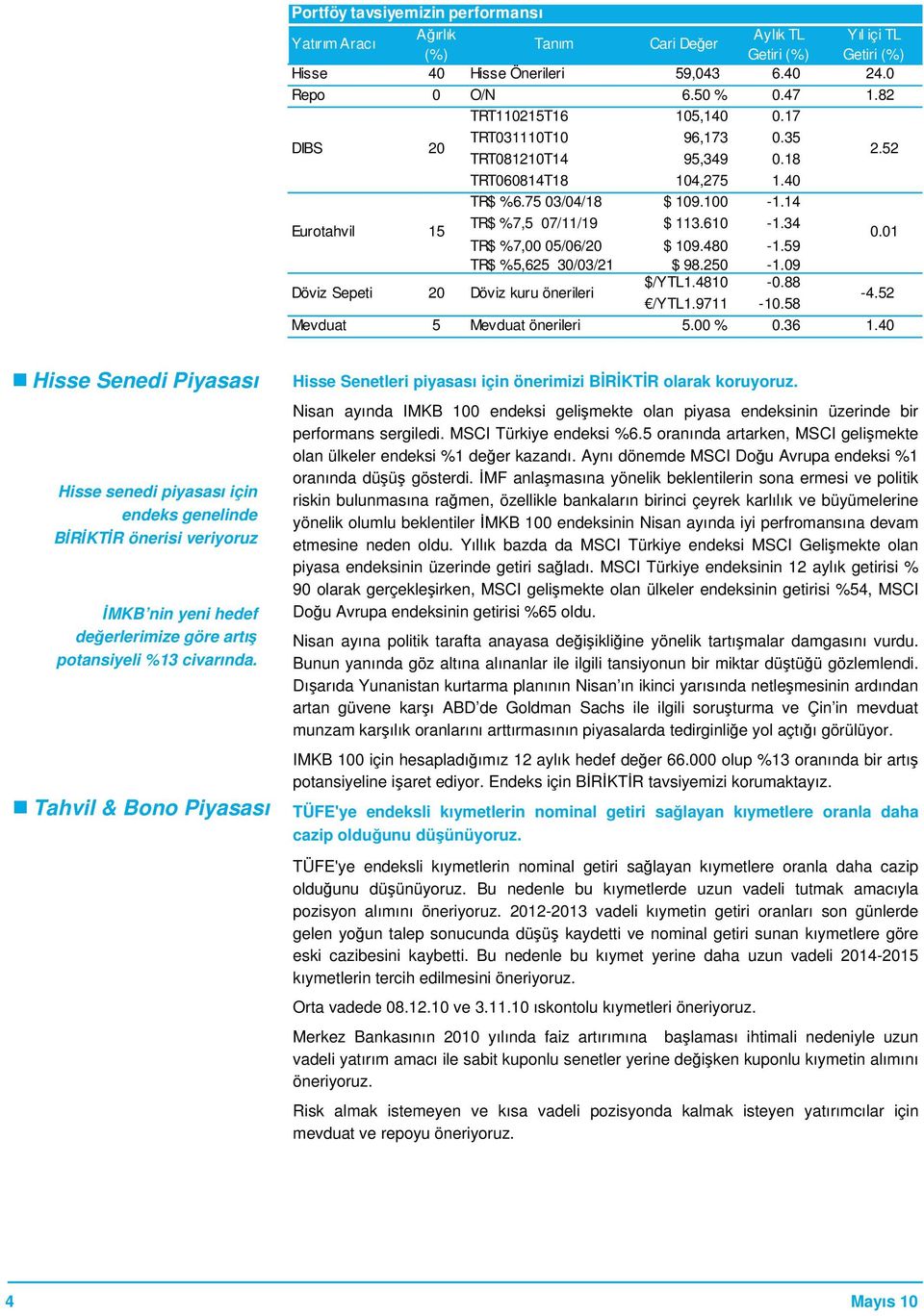 Portföy tavsiyemizin performansı

| Yatırım Aracı | Ağırlık (%) | Tanım | Cari Değer | Aylık TL Getiri (%) | Yıl içi TL Getiri (%) |
|---|---|---|---|---|---|
| Hisse | 40 | Hisse Önerileri | 59,043 | 6.40 | 24.0 |
| Repo | 0 | O/N | 6.50 % | 0.47 | 1.82 |
| DIBS | 20 | TRT110215T16 | 105,140 | 0.17 | 2.52 |
| | | TRT031110T10 | 96,173 | 0.35 | |
| | | TRT081210T14 | 95,349 | 0.18 | |
| | | TRT060814T18 | 104,275 | 1.40 | |
| Eurotahvil | 15 | TR$ %6.75 03/04/18 | $ 109.100 | -1.14 | 0.01 |
| | | TR$ %7,5 07/11/19 | $ 113.610 | -1.34 | |
| | | TR$ %7,00 05/06/20 | $ 109.480 | -1.59 | |
| | | TR$ %5,625 30/03/21 | $ 98.250 | -1.09 | |
| Döviz Sepeti | 20 | Döviz kuru önerileri | $/YTL1.4810 | -0.88 | -4.52 |
| | | | €/YTL1.9711 | -10.58 | |
| Mevduat | 5 | Mevduat önerileri | 5.00 % | 0.36 | 1.40 |

Hisse Senedi Piyasası

Hisse senedi piyasası için endeks genelinde BİRİKTİR önerisi veriyoruz

İMKB'nin yeni hedef değerlerimize göre artış potansiyeli %13 civarında.

Tahvil & Bono Piyasası

Hisse Senetleri piyasası için önerimizi BİRİKTİR olarak koruyoruz.

Nisan ayında IMKB 100 endeksi gelişmekte olan piyasa endeksinin üzerinde bir performans sergiledi. MSCI Türkiye endeksi %6.5 oranında artarken, MSCI gelişmekte olan ülkeler endeksi %1 değer kazandı. Aynı dönemde MSCI Doğu Avrupa endeksi %1 oranında düşüş gösterdi. İMF anlaşmasına yönelik beklentilerin sona ermesi ve politik riskin bulunmasına rağmen, özellikle bankaların birinci çeyrek karlılık ve büyümelerine yönelik olumlu beklentiler İMKB 100 endeksinin Nisan ayında iyi perfromansına devam etmesine neden oldu. Yıllık bazda da MSCI Türkiye endeksi MSCI Gelişmekte olan piyasa endeksinin üzerinde getiri sağladı. MSCI Türkiye endeksinin 12 aylık getirisi % 90 olarak gerçekleşirken, MSCI gelişmekte olan ülkeler endeksinin getirisi %54, MSCI Doğu Avrupa endeksinin getirisi %65 oldu.

Nisan ayına politik tarafta anayasa değişikliğine yönelik tartışmalar damgasını vurdu. Bunun yanında göz altına alınanlar ile ilgili tansiyonun bir miktar düştüğü gözlemlendi. Dışarıda Yunanistan kurtarma planının Nisan'ın ikinci yarısında netleşmesinin ardından artan güvene karşı ABD'de Goldman Sachs ile ilgili soruşturma ve Çin'in mevduat munzam karşılık oranlarını arttırmasının piyasalarda tedirginliğe yol açtığı görülüyor.

IMKB 100 için hesapladığımız 12 aylık hedef değer 66.000 olup %13 oranında bir artış potansiyeline işaret ediyor. Endeks için BİRİKTİR tavsiyemizi korumaktayız.

TÜFE'ye endeksli kıymetlerin nominal getiri sağlayan kıymetlere oranla daha cazip olduğunu düşünüyoruz.

TÜFE'ye endeksli kıymetlerin nominal getiri sağlayan kıymetlere oranla daha cazip olduğunu düşünüyoruz. Bu nedenle bu kıymetlerde uzun vadeli tutmak amacıyla pozisyon alımını öneriyoruz. 2012-2013 vadeli kıymetin getiri oranları son günlerde gelen yoğun talep sonucunda düşüş kaydetti ve nominal getiri sunan kıymetlere göre eski cazibesini kaybetti. Bu nedenle bu kıymet yerine daha uzun vadeli 2014-2015 kıymetlerin tercih edilmesini öneriyoruz.

Orta vadede 08.12.10 ve 3.11.10 ıskontolu kıymetleri öneriyoruz.

Merkez Bankasının 2010 yılında faiz artırımına başlaması ihtimali nedeniyle uzun vadeli yatırım amacı ile sabit kuponlu senetler yerine değişken kuponlu kıymetin alımını öneriyoruz.

Risk almak istemeyen ve kısa vadeli pozisyonda kalmak isteyen yatırımcılar için mevduat ve repoyu öneriyoruz.

4

Mayıs 10